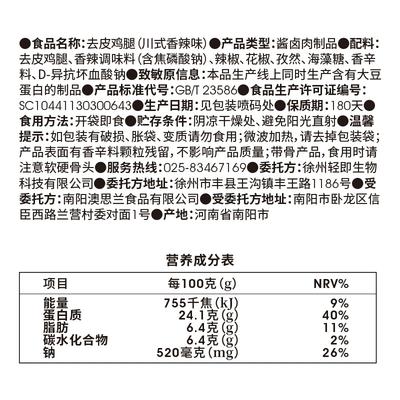 ●食品名称:去皮鸡腿(川式香辣味)●产品类型:酱卤肉制品●配料:去皮鸡腿、香辣调味料(含焦磷酸钠)、辣椒、花椒、孜然、海藻糖、香辛料、D-异抗坏血酸钠●致敏原信息:本品生产线上同时生产含有大豆蛋白的制品●产品标准代号:GB/T 23586●食品生产许可证编号:SC10441130300643●生产日期:见包装喷码处●保质期:180天●食用方法:开袋即食●贮存条件:阴凉干燥处、避免阳光直射●温馨提示:如包装有破损、胀袋、变质请勿食用;微波加热,请去掉包装袋;产品表面有香辛料颗粒残留,不影响产品质量;带骨产品,食用时请注意软硬骨头●服务热线:025-83467169●委托方:徐州轻即生物科技有限公司●委托方地址:徐州市丰县王沟镇丰王路1186号●受委托方:南阳澳思兰食品有限公司●受委托方地址:南阳市卧龙区信臣西路兰营村委对面1号●产地:河南省南阳市

营养成分表

| 项目 | 每100克(g) | NRV% |
|---|---|---|
| 能量 | 755千焦(kJ) | 9% |
| 蛋白质 | 24.1克(g) | 40% |
| 脂肪 | 6.4克(g) | 11% |
| 碳水化合物 | 6.4克(g) | 2% |
| 钠 | 520毫克(mg) | 26% |